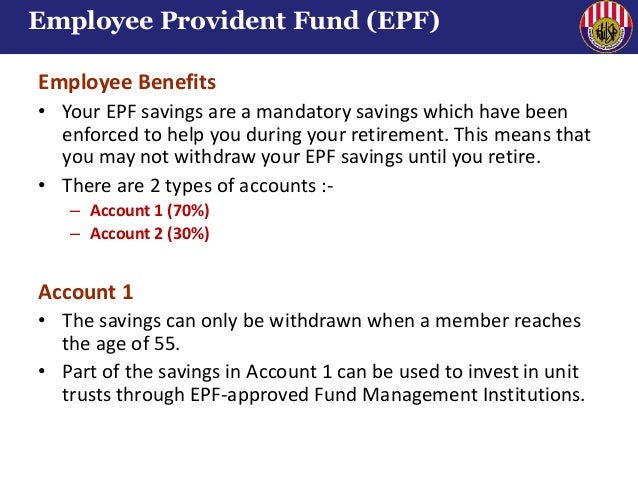 Employee Provident Fund (EPF)

Employee Benefits

• Your EPF savings are a mandatory savings which have been enforced to help you during your retirement. This means that you may not withdraw your EPF savings until you retire.

• There are 2 types of accounts :-
– Account 1 (70%)
– Account 2 (30%)

Account 1

• The savings can only be withdrawn when a member reaches the age of 55.

• Part of the savings in Account 1 can be used to invest in unit trusts through EPF-approved Fund Management Institutions.